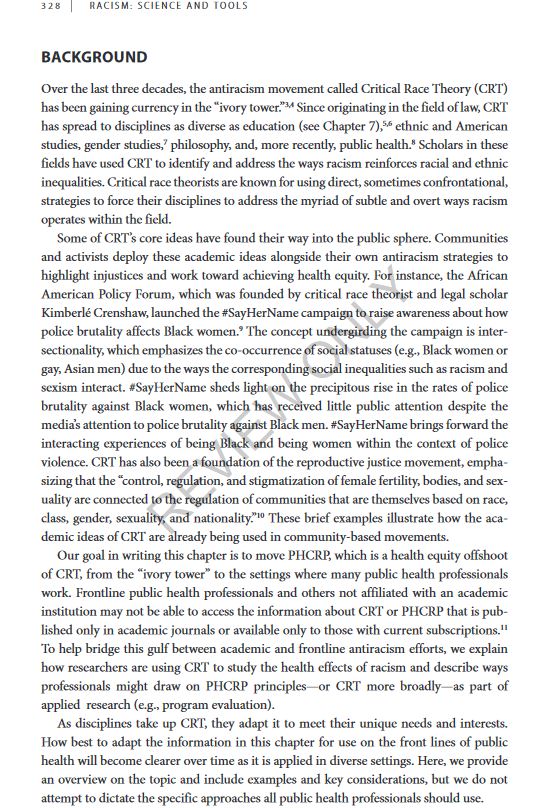 328 | RACISM: SCIENCE AND TOOLS

BACKGROUND

Over the last three decades, the antiracism movement called Critical Race Theory (CRT) has been gaining currency in the "ivory tower."$^{3,4}$ Since originating in the field of law, CRT has spread to disciplines as diverse as education (see Chapter 7),$^{5,6}$ ethnic and American studies, gender studies,$^{7}$ philosophy, and, more recently, public health.$^{8}$ Scholars in these fields have used CRT to identify and address the ways racism reinforces racial and ethnic inequalities. Critical race theorists are known for using direct, sometimes confrontational, strategies to force their disciplines to address the myriad of subtle and overt ways racism operates within the field.

Some of CRT's core ideas have found their way into the public sphere. Communities and activists deploy these academic ideas alongside their own antiracism strategies to highlight injustices and work toward achieving health equity. For instance, the African American Policy Forum, which was founded by critical race theorist and legal scholar Kimberlé Crenshaw, launched the #SayHerName campaign to raise awareness about how police brutality affects Black women.$^{9}$ The concept undergirding the campaign is intersectionality, which emphasizes the co-occurrence of social statuses (e.g., Black women or gay, Asian men) due to the ways the corresponding social inequalities such as racism and sexism interact. #SayHerName sheds light on the precipitous rise in the rates of police brutality against Black women, which has received little public attention despite the media's attention to police brutality against Black men. #SayHerName brings forward the interacting experiences of being Black and being women within the context of police violence. CRT has also been a foundation of the reproductive justice movement, emphasizing that the "control, regulation, and stigmatization of female fertility, bodies, and sexuality are connected to the regulation of communities that are themselves based on race, class, gender, sexuality, and nationality."$^{10}$ These brief examples illustrate how the academic ideas of CRT are already being used in community-based movements.

Our goal in writing this chapter is to move PHCRP, which is a health equity offshoot of CRT, from the "ivory tower" to the settings where many public health professionals work. Frontline public health professionals and others not affiliated with an academic institution may not be able to access the information about CRT or PHCRP that is published only in academic journals or available only to those with current subscriptions.$^{11}$ To help bridge this gulf between academic and frontline antiracism efforts, we explain how researchers are using CRT to study the health effects of racism and describe ways professionals might draw on PHCRP principles—or CRT more broadly—as part of applied research (e.g., program evaluation).

As disciplines take up CRT, they adapt it to meet their unique needs and interests. How best to adapt the information in this chapter for use on the front lines of public health will become clearer over time as it is applied in diverse settings. Here, we provide an overview on the topic and include examples and key considerations, but we do not attempt to dictate the specific approaches all public health professionals should use.

REVIEW ONLY